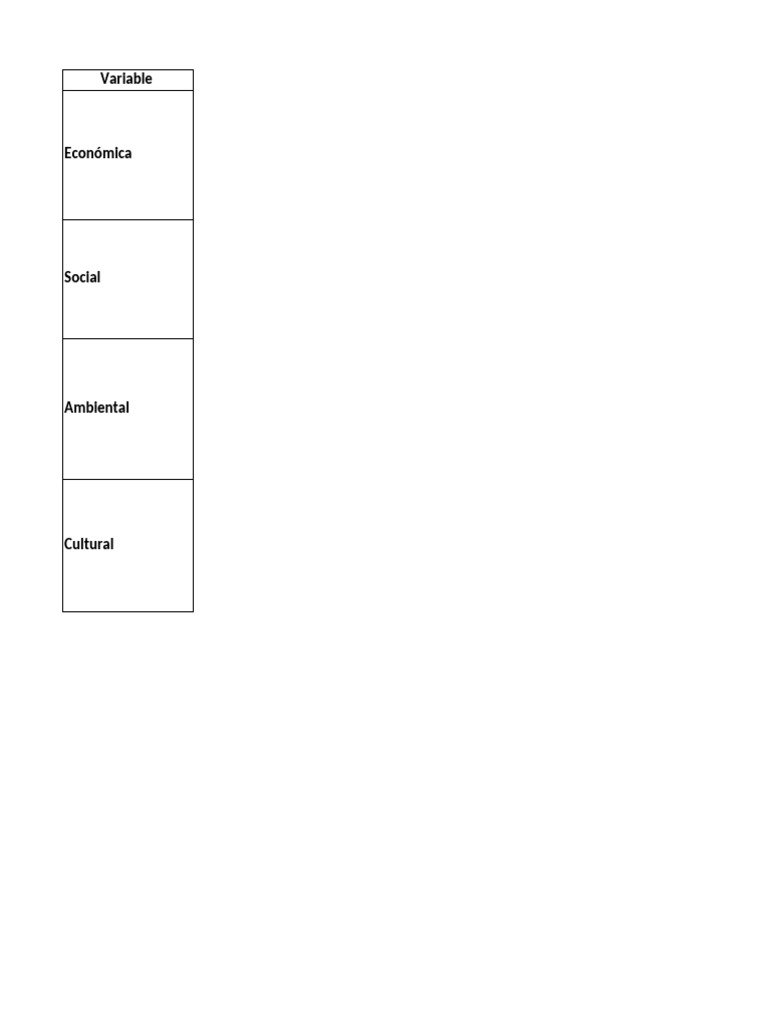 | Variable |
|---|
| Económica |
| Social |
| Ambiental |
| Cultural |